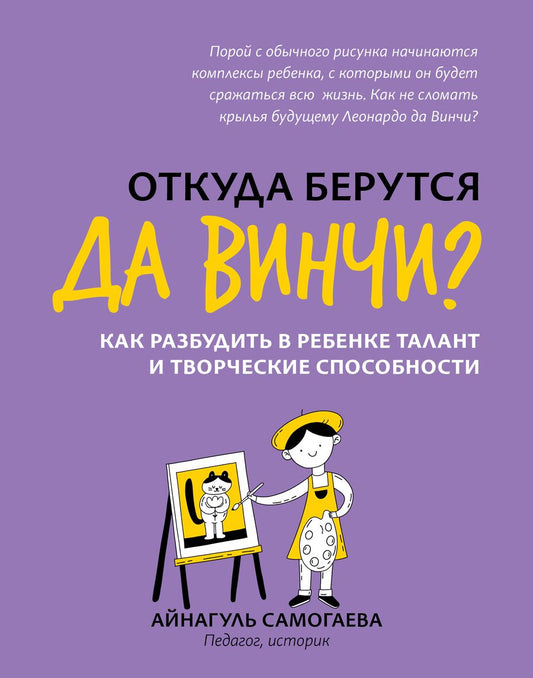 Порой с обычного рисунка начинаются комплексы ребенка, с которыми он будет сражаться всю жизнь. Как не сломать крылья будущему Леонардо да Винчи?

ОТКУДА БЕРУТСЯ
ДА ВИНЧИ?

КАК РАЗБУДИТЬ В РЕБЕНКЕ ТАЛАНТ И ТВОРЧЕСКИЕ СПОСОБНОСТИ

АЙНАГУЛЬ САМОГАЕВА
Педагог, историк